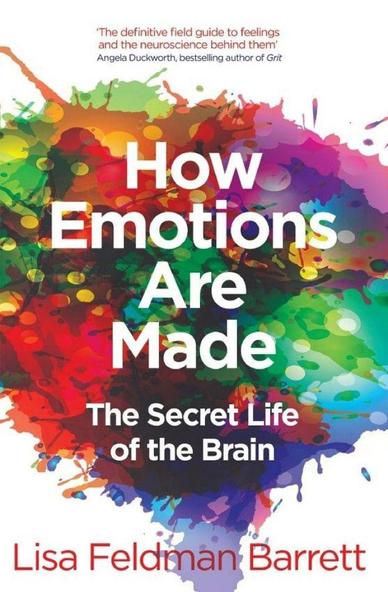 'The definitive field guide to feelings and the neuroscience behind them'
Angela Duckworth, bestselling author of Grit

How Emotions Are Made

The Secret Life of the Brain

Lisa Feldman Barrett